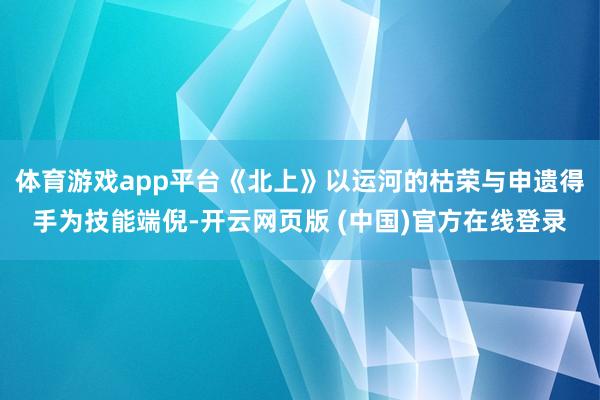 体育游戏app平台《北上》以运河的枯荣与申遗得手为技能端倪-开云网页版 (中国)官方在线登录